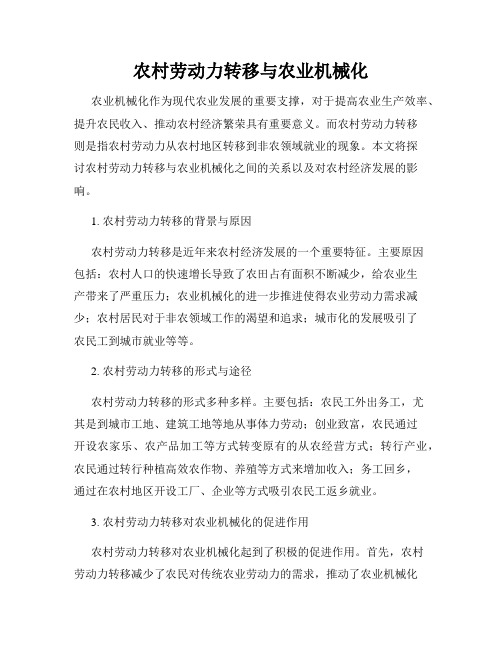 农村劳动力转移与农业机械化

农业机械化作为现代农业发展的重要支撑，对于提高农业生产效率、提升农民收入、推动农村经济繁荣具有重要意义。而农村劳动力转移则是指农村劳动力从农村地区转移到非农领域就业的现象。本文将探讨农村劳动力转移与农业机械化之间的关系以及对农村经济发展的影响。

1. 农村劳动力转移的背景与原因

农村劳动力转移是近年来农村经济发展的一个重要特征。主要原因包括：农村人口的快速增长导致了农田占有面积不断减少，给农业生产带来了严重压力；农业机械化的进一步推进使得农业劳动力需求减少；农村居民对于非农领域工作的渴望和追求；城市化的发展吸引了农民工到城市就业等等。

2. 农村劳动力转移的形式与途径

农村劳动力转移的形式多种多样。主要包括：农民工外出务工，尤其是到城市工地、建筑工地等地从事体力劳动；创业致富，农民通过开设农家乐、农产品加工等方式转变原有的从农经营方式；转行产业，农民通过转行种植高效农作物、养殖等方式来增加收入；务工回乡，通过在农村地区开设工厂、企业等方式吸引农民工返乡就业。

3. 农村劳动力转移对农业机械化的促进作用

农村劳动力转移对农业机械化起到了积极的促进作用。首先，农村劳动力转移减少了农民对传统农业劳动力的需求，推动了农业机械化